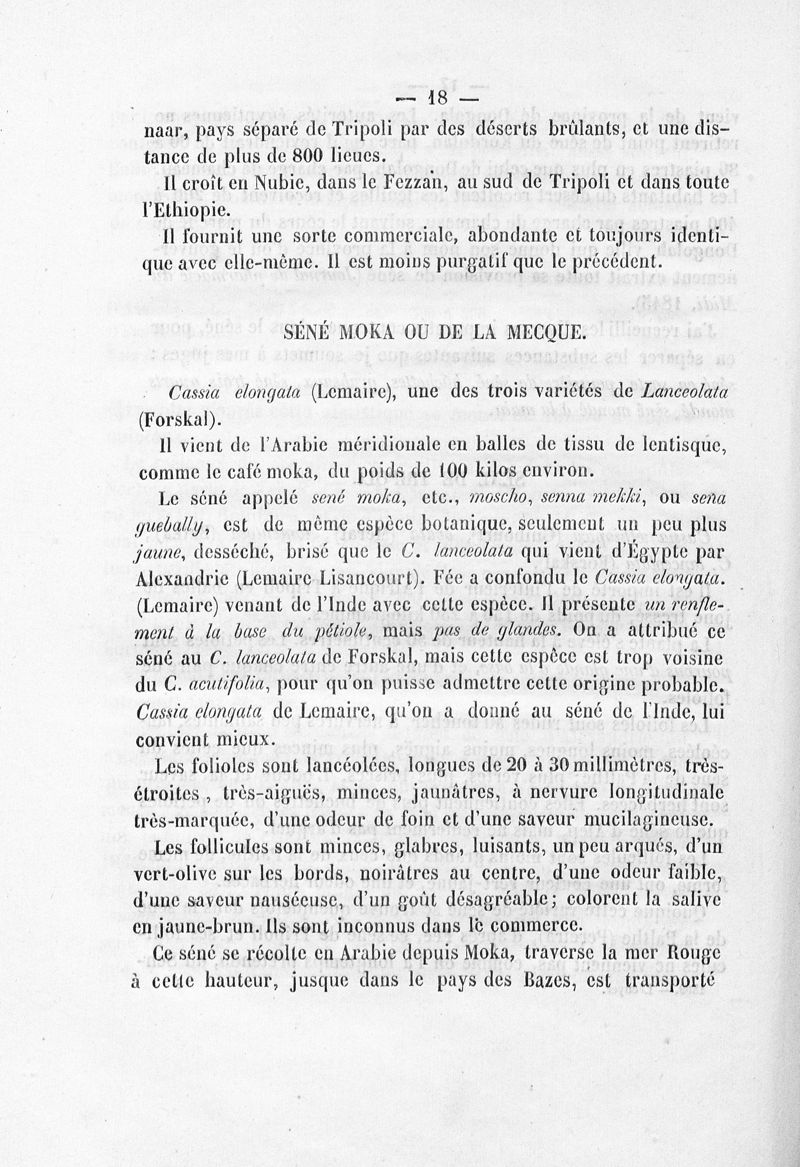 — 18 —

naar, pays séparé de Tripoli par des déserts brûlants, et une distance de plus de 800 lieues.

Il croît en Nubie, dans le Fezzan, au sud de Tripoli et dans toute l'Ethiopie.

Il fournit une sorte commerciale, abondante et toujours identique avec elle-même. Il est moins purgatif que le précédent.

SÉNÉ MOKA OU DE LA MECQUE.

Cassia elongata (Lemaire), une des trois variétés de Lanceolata (Forskal).

Il vient de l'Arabie méridionale en balles de tissu de lentisque, comme le café moka, du poids de 100 kilos environ.

Le séné appelé sené moka, etc., moscho, senna mekki, ou seña guebally, est de même espèce botanique, seulement un peu plus jaune, desséché, brisé que le C. lanceolata qui vient d'Égypte par Alexandrie (Lemaire Lisancourt). Fée a confondu le Cassia elongata. (Lemaire) venant de l'Inde avec cette espèce. Il présente un renflement à la base du pétiole, mais pas de glandes. On a attribué ce séné au C. lanceolata de Forskal, mais cette espèce est trop voisine du C. acutifolia, pour qu'on puisse admettre cette origine probable. Cassia elongata de Lemaire, qu'on a donné au séné de l'Inde, lui convient mieux.

Les folioles sont lancéolées, longues de 20 à 30 millimètres, très-étroites, très-aiguës, minces, jaunâtres, à nervure longitudinale très-marquée, d'une odeur de foin et d'une saveur mucilagineuse.

Les follicules sont minces, glabres, luisants, un peu arqués, d'un vert-olive sur les bords, noirâtres au centre, d'une odeur faible, d'une saveur nauséeuse, d'un goût désagréable; colorent la salive en jaune-brun. Ils sont inconnus dans le commerce.

Ce séné se récolte en Arabie depuis Moka, traverse la mer Rouge à cette hauteur, jusque dans le pays des Bazes, est transporté